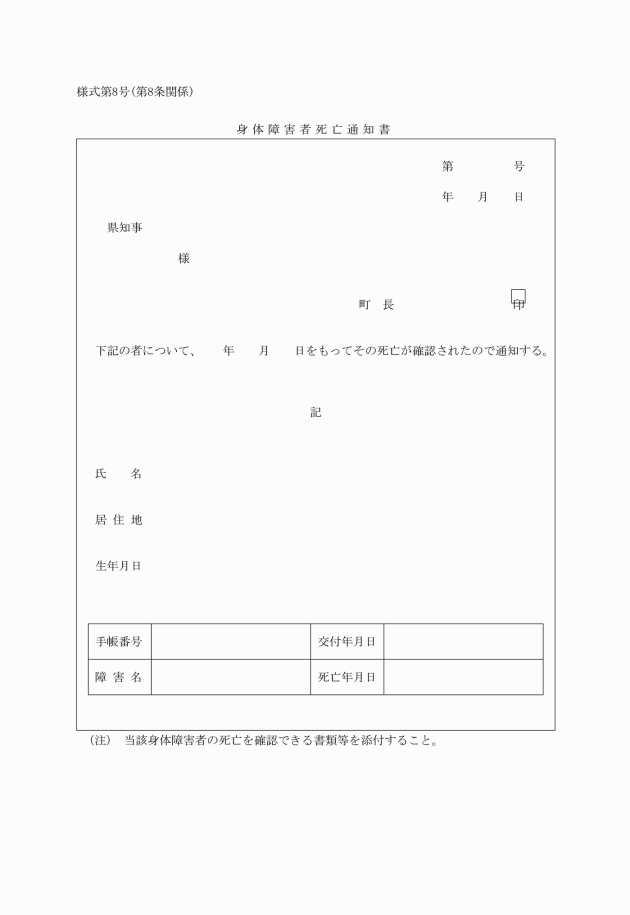 様式第8号(第8条関係)

身体障害者死亡通知書

第　　　号

年　月　日

県知事

様

町　長　　　　印

下記の者について、　年　月　日をもってその死亡が確認されたので通知する。

記

氏　名

居住地

生年月日

| 手帳番号 |  | 交付年月日 |  |
|---|---|---|---|
| 障害名 |  | 死亡年月日 |  |

(注)　当該身体障害者の死亡を確認できる書類等を添付すること。